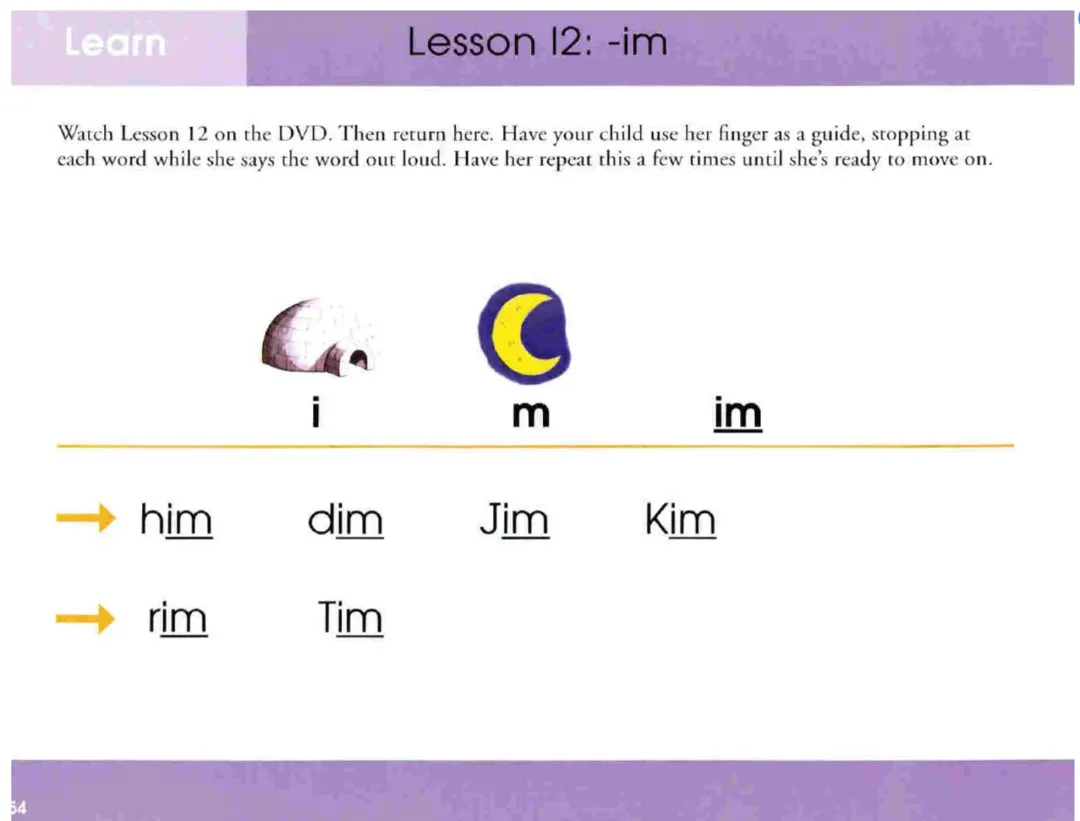 Learn

Lesson 12: -im

Watch Lesson 12 on the DVD. Then return here. Have your child use her finger as a guide, stopping at each word while she says the word out loud. Have her repeat this a few times until she's ready to move on.

i m im

→ him dim Jim Kim

→ rim Tim

64